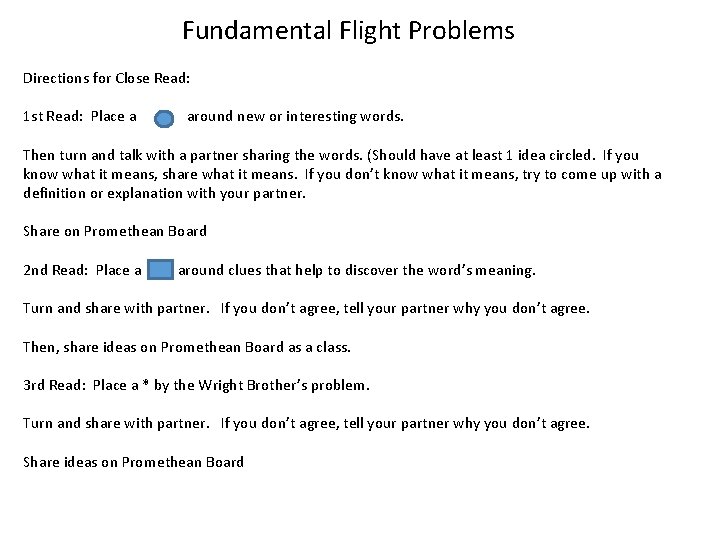 Fundamental Flight Problems

Directions for Close Read:

1st Read: Place a around new or interesting words.

Then turn and talk with a partner sharing the words. (Should have at least 1 idea circled. If you know what it means, share what it means. If you don't know what it means, try to come up with a definition or explanation with your partner.

Share on Promethean Board

2nd Read: Place a around clues that help to discover the word's meaning.

Turn and share with partner. If you don't agree, tell your partner why you don't agree.

Then, share ideas on Promethean Board as a class.

3rd Read: Place a * by the Wright Brother's problem.

Turn and share with partner. If you don't agree, tell your partner why you don't agree.

Share ideas on Promethean Board